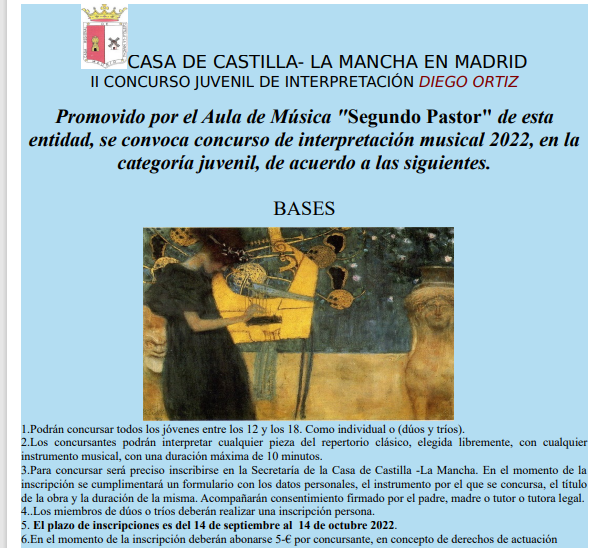 CASA DE CASTILLA- LA MANCHA EN MADRID
II CONCURSO JUVENIL DE INTERPRETACIÓN DIEGO ORTIZ

Promovido por el Aula de Música "Segundo Pastor" de esta entidad, se convoca concurso de interpretación musical 2022, en la categoría juvenil, de acuerdo a las siguientes.

BASES

1.Podrán concursar todos los jóvenes entre los 12 y los 18. Como individual o (dúos y tríos).
2.Los concursantes podrán interpretar cualquier pieza del repertorio clásico, elegida libremente, con cualquier instrumento musical, con una duración máxima de 10 minutos.
3.Para concursar será preciso inscribirse en la Secretaría de la Casa de Castilla -La Mancha. En el momento de la inscripción se cumplimentará un formulario con los datos personales, el instrumento por el que se concursa, el título de la obra y la duración de la misma. Acompañarán consentimiento firmado por el padre, madre o tutor o tutora legal.
4..Los miembros de dúos o tríos deberán realizar una inscripción persona.
5. El plazo de inscripciones es del 14 de septiembre al 14 de octubre 2022.
6.En el momento de la inscripción deberán abonarse 5-€ por concursante, en concepto de derechos de actuación